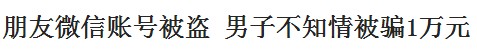 朋友微信账号被盗 男子不知情被骗1万元